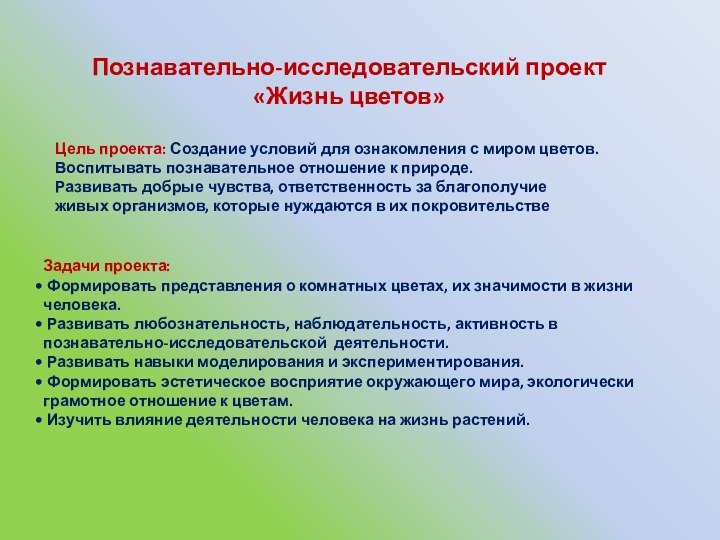 Познавательно-исследовательский проект
«Жизнь цветов»

Цель проекта: Создание условий для ознакомления с миром цветов. Воспитывать познавательное отношение к природе. Развивать добрые чувства, ответственность за благополучие живых организмов, которые нуждаются в их покровительстве

Задачи проекта:
• Формировать представления о комнатных цветах, их значимости в жизни человека.
• Развивать любознательность, наблюдательность, активность в познавательно-исследовательской деятельности.
• Развивать навыки моделирования и экспериментирования.
• Формировать эстетическое восприятие окружающего мира, экологически грамотное отношение к цветам.
• Изучить влияние деятельности человека на жизнь растений.